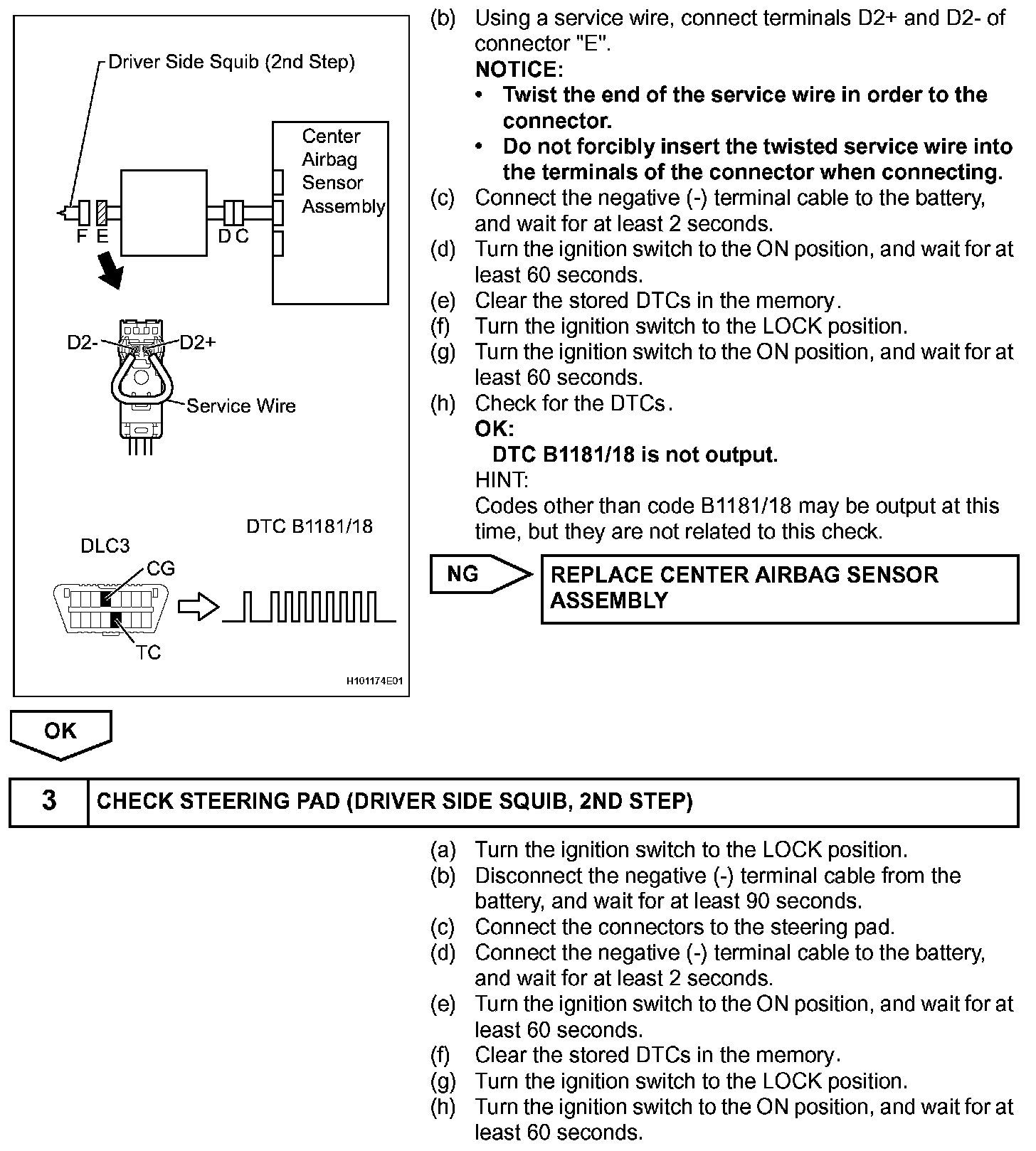 Driver Side Squib (2nd Step)

Center Airbag Sensor Assembly

F E

D C

D2-

D2+

Service Wire

DTC B1181/18

DLC3

CG

TC

H101174E01

(b) Using a service wire, connect terminals D2+ and D2- of connector "E".
NOTICE:
• Twist the end of the service wire in order to the connector.
• Do not forcibly insert the twisted service wire into the terminals of the connector when connecting.
(c) Connect the negative (-) terminal cable to the battery, and wait for at least 2 seconds.
(d) Turn the ignition switch to the ON position, and wait for at least 60 seconds.
(e) Clear the stored DTCs in the memory.
(f) Turn the ignition switch to the LOCK position.
(g) Turn the ignition switch to the ON position, and wait for at least 60 seconds.
(h) Check for the DTCs.
OK:
DTC B1181/18 is not output.
HINT:
Codes other than code B1181/18 may be output at this time, but they are not related to this check.

NG

REPLACE CENTER AIRBAG SENSOR ASSEMBLY

OK

3 CHECK STEERING PAD (DRIVER SIDE SQUIB, 2ND STEP)

(a) Turn the ignition switch to the LOCK position.
(b) Disconnect the negative (-) terminal cable from the battery, and wait for at least 90 seconds.
(c) Connect the connectors to the steering pad.
(d) Connect the negative (-) terminal cable to the battery, and wait for at least 2 seconds.
(e) Turn the ignition switch to the ON position, and wait for at least 60 seconds.
(f) Clear the stored DTCs in the memory.
(g) Turn the ignition switch to the LOCK position.
(h) Turn the ignition switch to the ON position, and wait for at least 60 seconds.